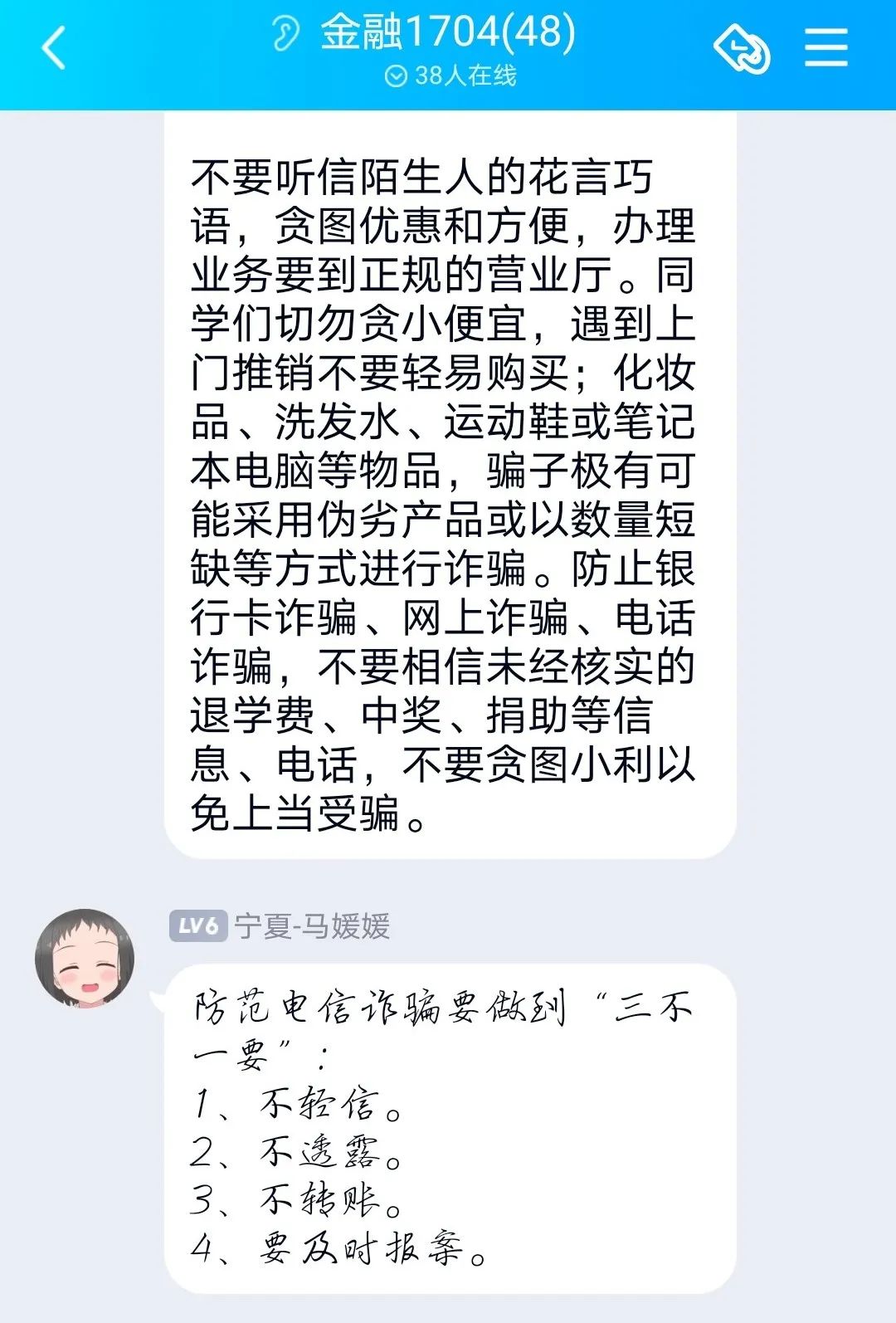 金融1704(48)
38人在线

不要听信陌生人的花言巧语，贪图优惠和方便，办理业务要到正规的营业厅。同学们切勿贪小便宜，遇到上门推销不要轻易购买；化妆品、洗发水、运动鞋或笔记本电脑等物品，骗子极有可能采用伪劣产品或以数量短缺等方式进行诈骗。防止银行卡诈骗、网上诈骗、电话诈骗，不要相信未经核实的退学费、中奖、捐助等信息、电话，不要贪图小利以免上当受骗。

LV6 宁夏-马媛媛

防范电信诈骗要做到“三不一要”：
1、不轻信。
2、不透露。
3、不转账。
4、要及时报案。